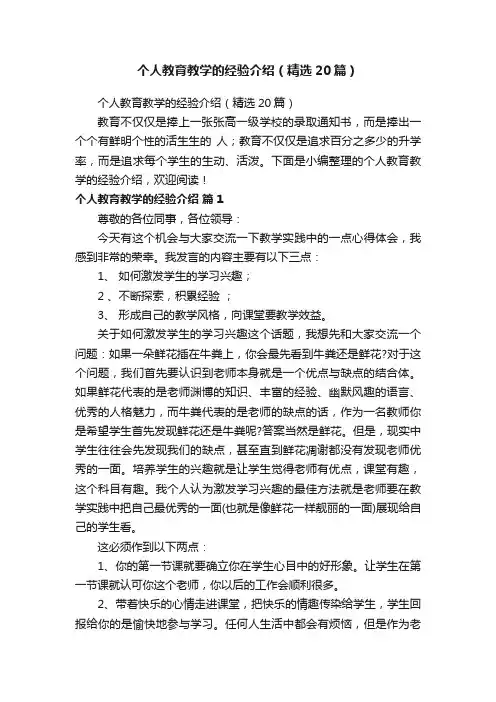 个人教育教学的经验介绍（精选20篇）

个人教育教学的经验介绍（精选20篇）

教育不仅仅是捧上一张张高一级学校的录取通知书，而是捧出一个个有鲜明个性的活生生的 人；教育不仅仅是追求百分之多少的升学率，而是追求每个学生的生动、活泼。下面是小编整理的个人教育教学的经验介绍，欢迎阅读！

个人教育教学的经验介绍 篇1

尊敬的各位同事，各位领导：

今天有这个机会与大家交流一下教学实践中的一点心得体会，我感到非常的荣幸。我发言的内容主要有以下三点：

1、 如何激发学生的学习兴趣；

2 、不断探索，积累经验 ；

3、 形成自己的教学风格，向课堂要教学效益。

关于如何激发学生的学习兴趣这个话题，我想先和大家交流一个问题：如果一朵鲜花插在牛粪上，你会最先看到牛粪还是鲜花?对于这个问题，我们首先要认识到老师本身就是一个优点与缺点的结合体。如果鲜花代表的是老师渊博的知识、丰富的经验、幽默风趣的语言、优秀的人格魅力，而牛粪代表的是老师的缺点的话，作为一名教师你是希望学生首先发现鲜花还是牛粪呢?答案当然是鲜花。但是，现实中学生往往会先发现我们的缺点，甚至直到鲜花凋谢都没有发现老师优秀的一面。培养学生的兴趣就是让学生觉得老师有优点，课堂有趣，这个科目有趣。我个人认为激发学习兴趣的最佳方法就是老师要在教学实践中把自己最优秀的一面(也就是像鲜花一样靓丽的一面)展现给自己的学生看。

这必须作到以下两点：

1、你的第一节课就要确立你在学生心目中的好形象。让学生在第一节课就认可你这个老师，你以后的工作会顺利很多。

2、带着快乐的心情走进课堂，把快乐的情趣传染给学生，学生回报给你的是愉快地参与学习。任何人生活中都会有烦恼，但是作为老